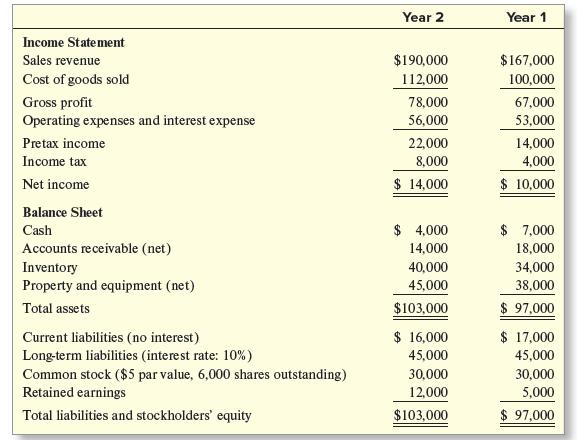 | | Year 2 | Year 1 |
|---|---|---|
| **Income Statement** | | |
| Sales revenue | \$190,000 | \$167,000 |
| Cost of goods sold | 112,000 | 100,000 |
| Gross profit | 78,000 | 67,000 |
| Operating expenses and interest expense | 56,000 | 53,000 |
| Pretax income | 22,000 | 14,000 |
| Income tax | 8,000 | 4,000 |
| Net income | \$ 14,000 | \$ 10,000 |
| **Balance Sheet** | | |
| Cash | \$ 4,000 | \$ 7,000 |
| Accounts receivable (net) | 14,000 | 18,000 |
| Inventory | 40,000 | 34,000 |
| Property and equipment (net) | 45,000 | 38,000 |
| Total assets | \$103,000 | \$ 97,000 |
| Current liabilities (no interest) | \$ 16,000 | \$ 17,000 |
| Long-term liabilities (interest rate: 10%) | 45,000 | 45,000 |
| Common stock (\$5 par value, 6,000 shares outstanding) | 30,000 | 30,000 |
| Retained earnings | 12,000 | 5,000 |
| Total liabilities and stockholders' equity | \$103,000 | \$ 97,000 |